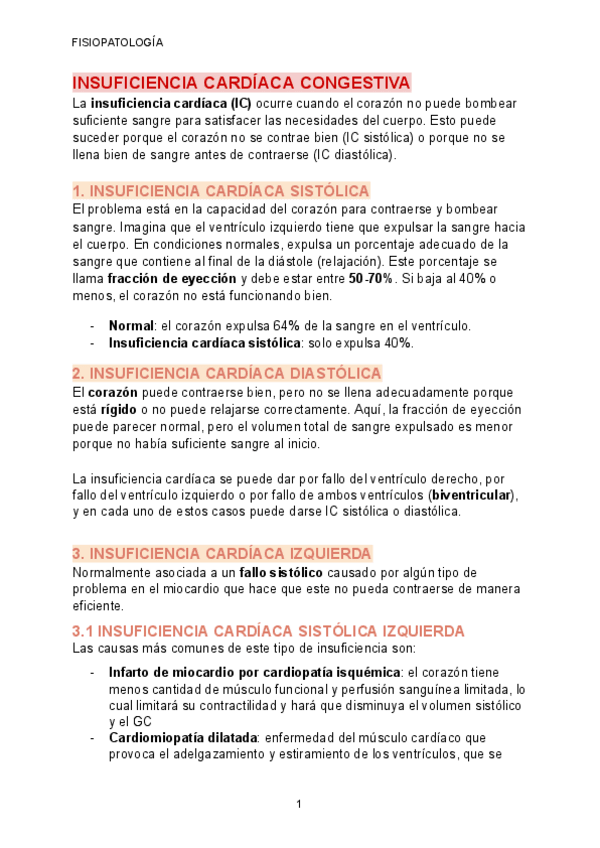 FISIOPATOLOGÍA

INSUFICIENCIA CARDÍACA CONGESTIVA

La insuficiencia cardíaca (IC) ocurre cuando el corazón no puede bombear suficiente sangre para satisfacer las necesidades del cuerpo. Esto puede suceder porque el corazón no se contrae bien (IC sistólica) o porque no se llena bien de sangre antes de contraerse (IC diastólica).

1. INSUFICIENCIA CARDÍACA SISTÓLICA

El problema está en la capacidad del corazón para contraerse y bombear sangre. Imagina que el ventrículo izquierdo tiene que expulsar la sangre hacia el cuerpo. En condiciones normales, expulsa un porcentaje adecuado de la sangre que contiene al final de la diástole (relajación). Este porcentaje se llama fracción de eyección y debe estar entre 50-70%. Si baja al 40% o menos, el corazón no está funcionando bien.

- Normal: el corazón expulsa 64% de la sangre en el ventrículo.
- Insuficiencia cardíaca sistólica: solo expulsa 40%.

2. INSUFICIENCIA CARDÍACA DIASTÓLICA

El corazón puede contraerse bien, pero no se llena adecuadamente porque está rígido o no puede relajarse correctamente. Aquí, la fracción de eyección puede parecer normal, pero el volumen total de sangre expulsado es menor porque no había suficiente sangre al inicio.

La insuficiencia cardíaca se puede dar por fallo del ventrículo derecho, por fallo del ventrículo izquierdo o por fallo de ambos ventrículos (biventricular), y en cada uno de estos casos puede darse IC sistólica o diastólica.

3. INSUFICIENCIA CARDÍACA IZQUIERDA

Normalmente asociada a un fallo sistólico causado por algún tipo de problema en el miocardio que hace que este no pueda contraerse de manera eficiente.

3.1 INSUFICIENCIA CARDÍACA SISTÓLICA IZQUIERDA

Las causas más comunes de este tipo de insuficiencia son:

- Infarto de miocardio por cardiopatía isquémica: el corazón tiene menos cantidad de músculo funcional y perfusión sanguínea limitada, lo cual limitará su contractilidad y hará que disminuya el volumen sistólico y el GC
- Cardiomiopatía dilatada: enfermedad del músculo cardíaco que provoca el adelgazamiento y estiramiento de los ventrículos, que se

1